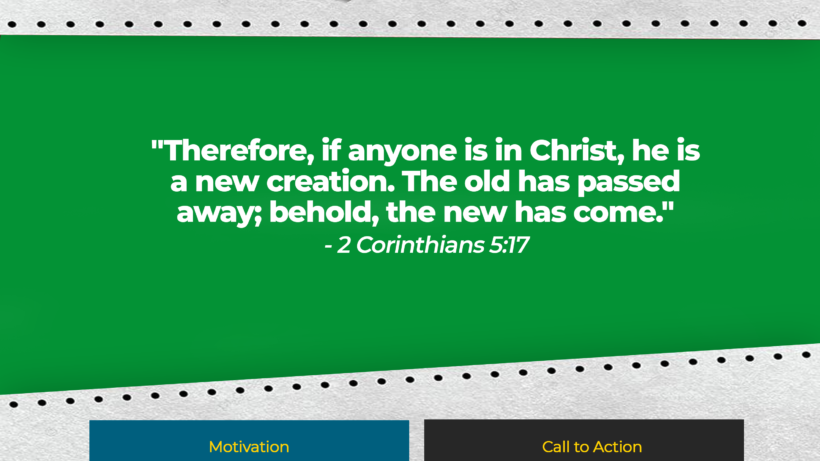 "Therefore, if anyone is in Christ, he is a new creation. The old has passed away; behold, the new has come."
- 2 Corinthians 5:17

Motivation

Call to Action